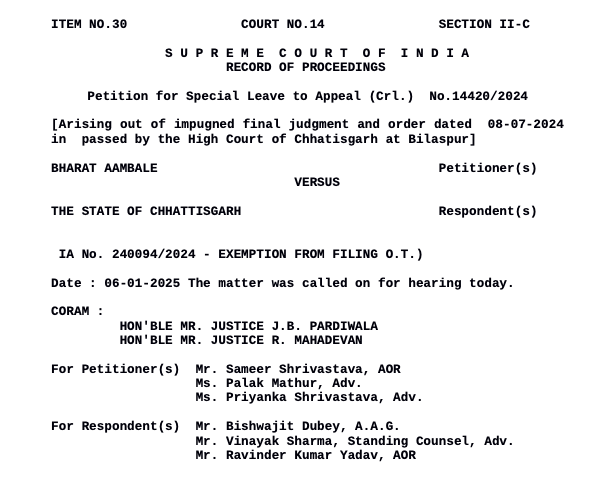 ITEM NO.30 COURT NO.14 SECTION II-C

S U P R E M E C O U R T O F I N D I A
RECORD OF PROCEEDINGS

Petition for Special Leave to Appeal (Crl.) No.14420/2024

[Arising out of impugned final judgment and order dated 08-07-2024 in passed by the High Court of Chhatisgarh at Bilaspur]

BHARAT AAMBALE Petitioner(s)

VERSUS

THE STATE OF CHHATTISGARH Respondent(s)

IA No. 240094/2024 - EXEMPTION FROM FILING O.T.)

Date : 06-01-2025 The matter was called on for hearing today.

CORAM :
HON'BLE MR. JUSTICE J.B. PARDIWALA
HON'BLE MR. JUSTICE R. MAHADEVAN

For Petitioner(s) Mr. Sameer Shrivastava, AOR
Ms. Palak Mathur, Adv.
Ms. Priyanka Shrivastava, Adv.

For Respondent(s) Mr. Bishwajit Dubey, A.A.G.
Mr. Vinayak Sharma, Standing Counsel, Adv.
Mr. Ravinder Kumar Yadav, AOR